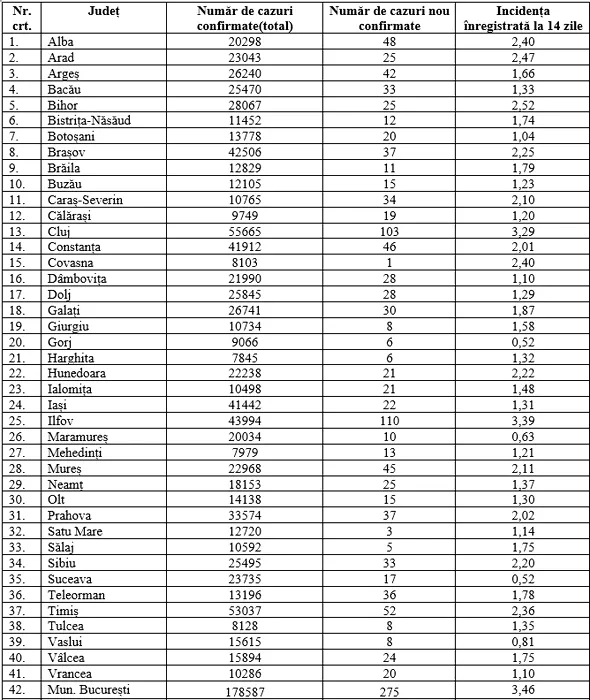 | Nr. crt. | Județ | Număr de cazuri confirmate(total) | Număr de cazuri nou confirmate | Incidența înregistrată la 14 zile |
|---|---|---|---|---|
| 1. | Alba | 20298 | 48 | 2,40 |
| 2. | Arad | 23043 | 25 | 2,47 |
| 3. | Argeș | 26240 | 42 | 1,66 |
| 4. | Bacău | 25470 | 33 | 1,33 |
| 5. | Bihor | 28067 | 25 | 2,52 |
| 6. | Bistrița-Năsăud | 11452 | 12 | 1,74 |
| 7. | Botoșani | 13778 | 20 | 1,04 |
| 8. | Brașov | 42506 | 37 | 2,25 |
| 9. | Brăila | 12829 | 11 | 1,79 |
| 10. | Buzău | 12105 | 15 | 1,23 |
| 11. | Caraș-Severin | 10765 | 34 | 2,10 |
| 12. | Călărași | 9749 | 19 | 1,20 |
| 13. | Cluj | 55665 | 103 | 3,29 |
| 14. | Constanța | 41912 | 46 | 2,01 |
| 15. | Covasna | 8103 | 1 | 2,40 |
| 16. | Dâmbovița | 21990 | 28 | 1,10 |
| 17. | Dolj | 25845 | 28 | 1,29 |
| 18. | Galați | 26741 | 30 | 1,87 |
| 19. | Giurgiu | 10734 | 8 | 1,58 |
| 20. | Gorj | 9066 | 6 | 0,52 |
| 21. | Harghita | 7845 | 6 | 1,32 |
| 22. | Hunedoara | 22238 | 21 | 2,22 |
| 23. | Ialomița | 10498 | 21 | 1,48 |
| 24. | Iași | 41442 | 22 | 1,31 |
| 25. | Ilfov | 43994 | 110 | 3,39 |
| 26. | Maramureș | 20034 | 10 | 0,63 |
| 27. | Mehedinți | 7979 | 13 | 1,21 |
| 28. | Mureș | 22968 | 45 | 2,11 |
| 29. | Neamț | 18153 | 25 | 1,37 |
| 30. | Olt | 14138 | 15 | 1,30 |
| 31. | Prahova | 33574 | 37 | 2,02 |
| 32. | Satu Mare | 12720 | 3 | 1,14 |
| 33. | Sălaj | 10592 | 5 | 1,75 |
| 34. | Sibiu | 25495 | 33 | 2,20 |
| 35. | Suceava | 23735 | 17 | 0,52 |
| 36. | Teleorman | 13196 | 36 | 1,78 |
| 37. | Timiș | 53037 | 52 | 2,36 |
| 38. | Tulcea | 8128 | 8 | 1,35 |
| 39. | Vaslui | 15615 | 8 | 0,81 |
| 40. | Vâlcea | 15894 | 24 | 1,75 |
| 41. | Vrancea | 10286 | 20 | 1,10 |
| 42. | Mun. București | 178587 | 275 | 3,46 |